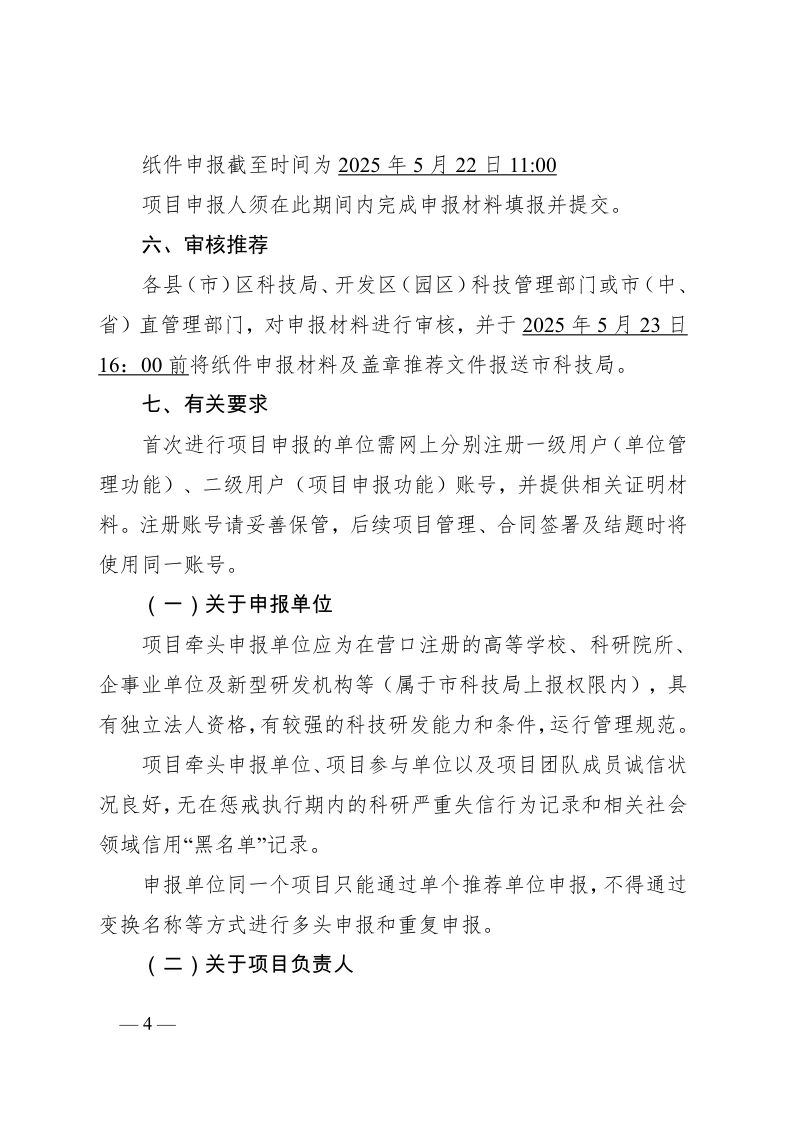 纸件申报截至时间为 2025 年 5 月 22 日 11:00

项目申报人须在此期间内完成申报材料填报并提交。

六、审核推荐

各县（市）区科技局、开发区（园区）科技管理部门或市（中、省）直管理部门，对申报材料进行审核，并于 2025 年 5 月 23 日 16：00 前将纸件申报材料及盖章推荐文件报送市科技局。

七、有关要求

首次进行项目申报的单位需网上分别注册一级用户（单位管理功能）、二级用户（项目申报功能）账号，并提供相关证明材料。注册账号请妥善保管，后续项目管理、合同签署及结题时将使用同一账号。

（一）关于申报单位

项目牵头申报单位应为在营口注册的高等学校、科研院所、企事业单位及新型研发机构等（属于市科技局上报权限内），具有独立法人资格，有较强的科技研发能力和条件，运行管理规范。

项目牵头申报单位、项目参与单位以及项目团队成员诚信状况良好，无在惩戒执行期内的科研严重失信行为记录和相关社会领域信用“黑名单”记录。

申报单位同一个项目只能通过单个推荐单位申报，不得通过变换名称等方式进行多头申报和重复申报。

（二）关于项目负责人

— 4 —